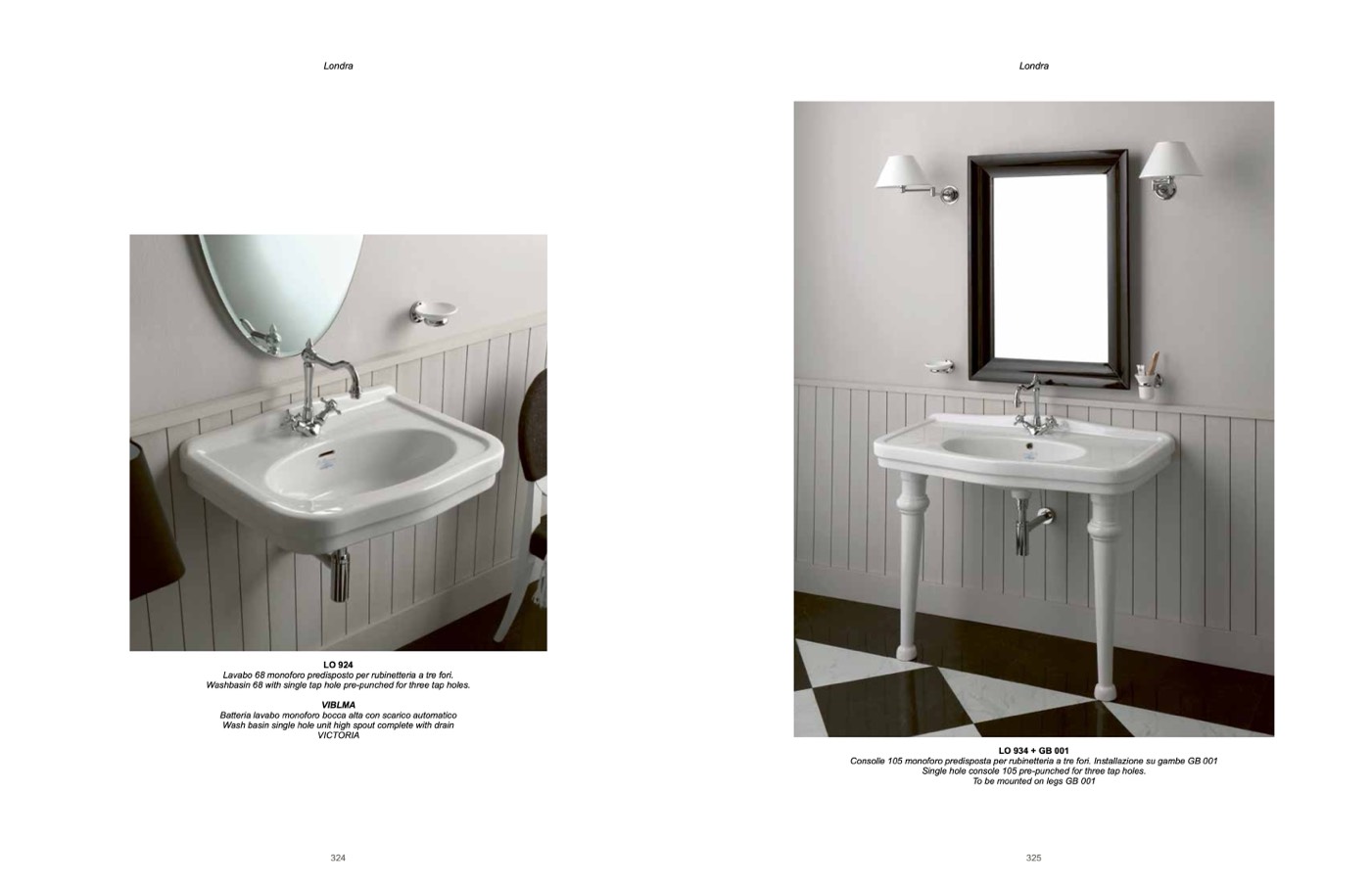 Londra

LO 924
Lavabo 68 monoforo predisposto per rubinetteria a tre fori.
Washbasin 68 with single tap hole pre-punched for three tap holes.

VIBLMA
Batteria lavabo monoforo bocca alta con scarico automatico
Wash basin single hole unit high spout complete with drain
VICTORIA

324

Londra

LO 934 + GB 001
Consolle 105 monoforo predisposta per rubinetteria a tre fori. Installazione su gambe GB 001
Single hole console 105 pre-punched for three tap holes.
To be mounted on legs GB 001

325